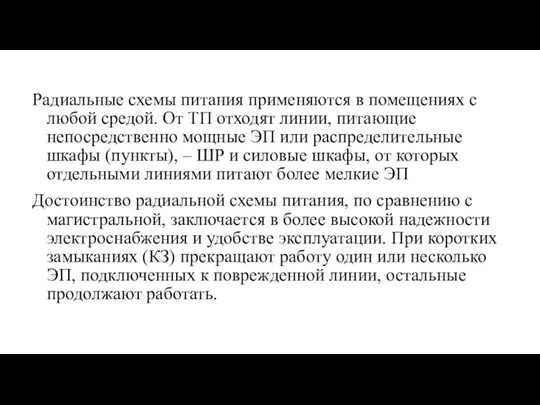 Радиальные схемы питания применяются в помещениях с любой средой. От ТП отходят линии, питающие непосредственно мощные ЭП или распределительные шкафы (пункты), – ШР и силовые шкафы, от которых отдельными линиями питают более мелкие ЭП

Достоинство радиальной схемы питания, по сравнению с магистральной, заключается в более высокой надежности электроснабжения и удобстве эксплуатации. При коротких замыканиях (КЗ) прекращают работу один или несколько ЭП, подключенных к поврежденной линии, остальные продолжают работать.